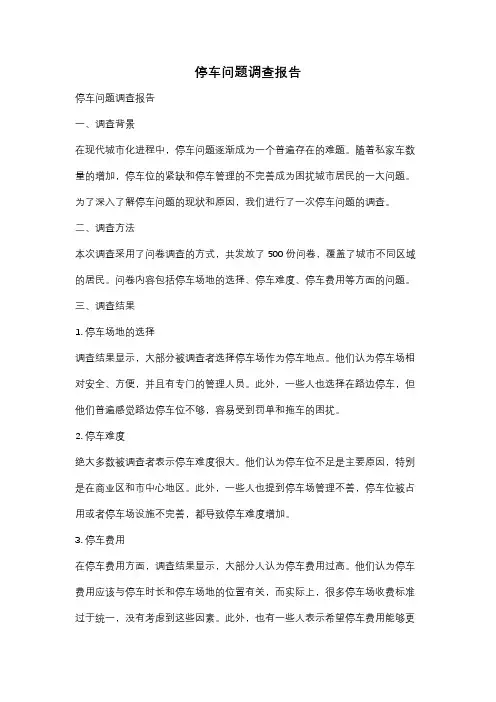 停车问题调查报告

停车问题调查报告

一、调查背景

在现代城市化进程中，停车问题逐渐成为一个普遍存在的难题。随着私家车数量的增加，停车位的紧缺和停车管理的不完善成为困扰城市居民的一大问题。为了深入了解停车问题的现状和原因，我们进行了一次停车问题的调查。

二、调查方法

本次调查采用了问卷调查的方式，共发放了 500 份问卷，覆盖了城市不同区域的居民。问卷内容包括停车场地的选择、停车难度、停车费用等方面的问题。

三、调查结果

1. 停车场地的选择

调查结果显示，大部分被调查者选择停车场作为停车地点。他们认为停车场相对安全、方便，并且有专门的管理人员。此外，一些人也选择在路边停车，但他们普遍感觉路边停车位不够，容易受到罚单和拖车的困扰。

2. 停车难度

绝大多数被调查者表示停车难度很大。他们认为停车位不足是主要原因，特别是在商业区和市中心地区。此外，一些人也提到停车场管理不善，停车位被占用或者停车场设施不完善，都导致停车难度增加。

3. 停车费用

在停车费用方面，调查结果显示，大部分人认为停车费用过高。他们认为停车费用应该与停车时长和停车场地的位置有关，而实际上，很多停车场收费标准过于统一，没有考虑到这些因素。此外，也有一些人表示希望停车费用能够更